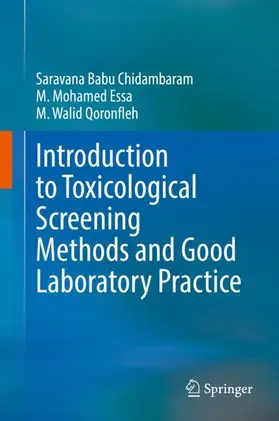 Saravana Babu Chidambaram
M. Mohamed Essa
M. Walid Qoronfleh

Introduction to Toxicological Screening Methods and Good Laboratory Practice

Springer